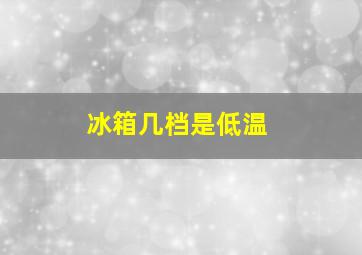 冰箱几档是低温